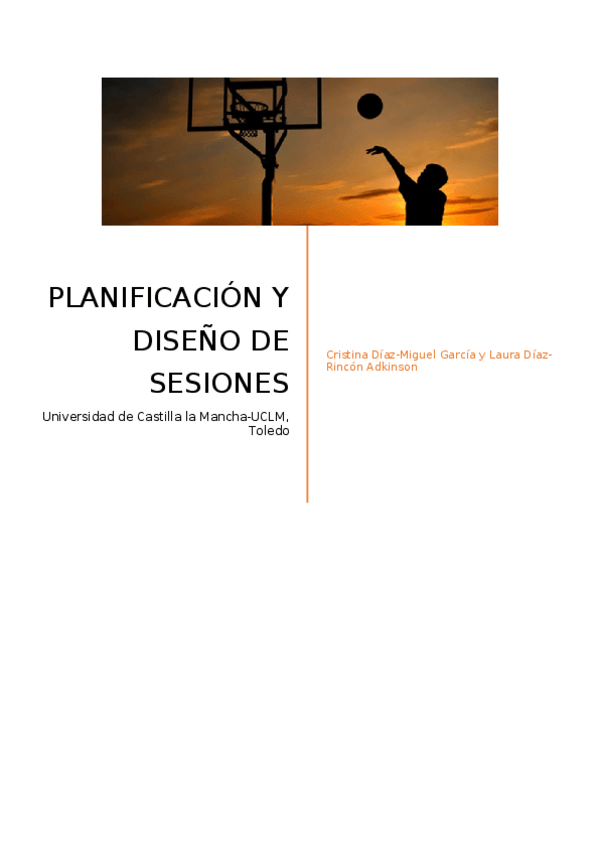 PLANIFICACIÓN Y DISEÑO DE SESIONES

Universidad de Castilla la Mancha-UCLM, Toledo

Cristina Díaz-Miguel García y Laura Díaz-Rincón Adkinson